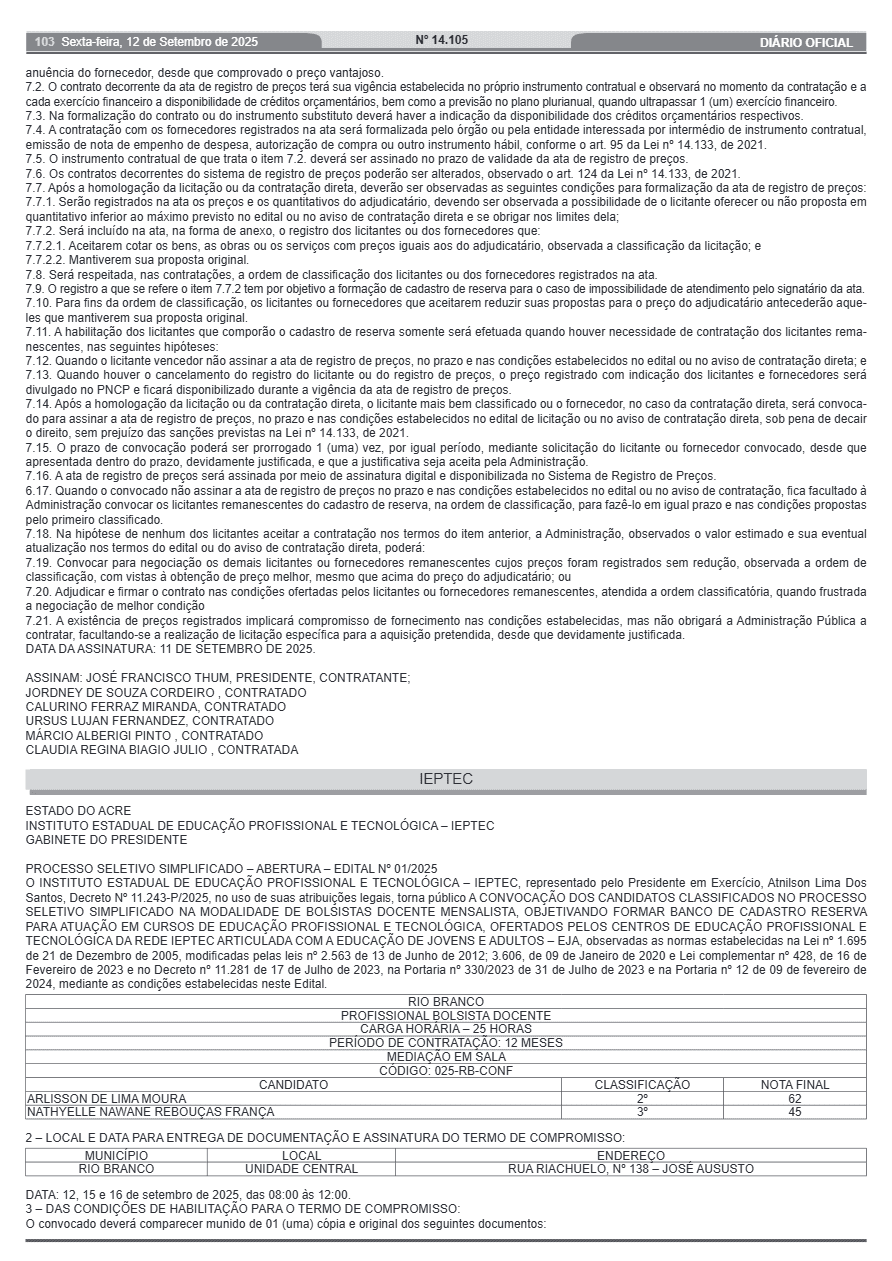 103 Sexta-feira, 12 de Setembro de 2025 Nº 14.105 DIÁRIO OFICIAL

anuência do fornecedor, desde que comprovado o preço vantajoso.
7.2. O contrato decorrente da ata de registro de preços terá sua vigência estabelecida no próprio instrumento contratual e observará no momento da contratação e a cada exercício financeiro a disponibilidade de créditos orçamentários, bem como a previsão no plano plurianual, quando ultrapassar 1 (um) exercício financeiro.
7.3. Na formalização do contrato ou do instrumento substituto deverá haver a indicação da disponibilidade dos créditos orçamentários respectivos.
7.4. A contratação com os fornecedores registrados na ata será formalizada pelo órgão ou pela entidade interessada por intermédio de instrumento contratual, emissão de nota de empenho de despesa, autorização de compra ou outro instrumento hábil, conforme o art. 95 da Lei nº 14.133, de 2021.
7.5. O instrumento contratual de que trata o item 7.2. deverá ser assinado no prazo de validade da ata de registro de preços.
7.6. Os contratos decorrentes do sistema de registro de preços poderão ser alterados, observado o art. 124 da Lei nº 14.133, de 2021.
7.7. Após a homologação da licitação ou da contratação direta, deverão ser observadas as seguintes condições para formalização da ata de registro de preços:
7.7.1. Serão registrados na ata os preços e os quantitativos do adjudicatário, devendo ser observada a possibilidade de o licitante oferecer ou não proposta em quantitativo inferior ao máximo previsto no edital ou no aviso de contratação direta e se obrigar nos limites dela;
7.7.2. Será incluído na ata, na forma de anexo, o registro dos licitantes ou dos fornecedores que:
7.7.2.1. Aceitarem cotar os bens, as obras ou os serviços com preços iguais aos do adjudicatário, observada a classificação da licitação; e
7.7.2.2. Mantiverem sua proposta original.
7.8. Será respeitada, nas contratações, a ordem de classificação dos licitantes ou dos fornecedores registrados na ata.
7.9. O registro a que se refere o item 7.7.2 tem por objetivo a formação de cadastro de reserva para o caso de impossibilidade de atendimento pelo signatário da ata.
7.10. Para fins da ordem de classificação, os licitantes ou fornecedores que aceitarem reduzir suas propostas para o preço do adjudicatário antecederão aqueles que mantiverem sua proposta original.
7.11. A habilitação dos licitantes que comporão o cadastro de reserva somente será efetuada quando houver necessidade de contratação dos licitantes remanescentes, nas seguintes hipóteses:
7.12. Quando o licitante vencedor não assinar a ata de registro de preços, no prazo e nas condições estabelecidos no edital ou no aviso de contratação direta; e
7.13. Quando houver o cancelamento do registro do licitante ou do registro de preços, o preço registrado com indicação dos licitantes e fornecedores será divulgado no PNCP e ficará disponibilizado durante a vigência da ata de registro de preços.
7.14. Após a homologação da licitação ou da contratação direta, o licitante mais bem classificado ou o fornecedor, no caso da contratação direta, será convocado para assinar a ata de registro de preços, no prazo e nas condições estabelecidos no edital de licitação ou no aviso de contratação direta, sob pena de decair o direito, sem prejuízo das sanções previstas na Lei nº 14.133, de 2021.
7.15. O prazo de convocação poderá ser prorrogado 1 (uma) vez, por igual período, mediante solicitação do licitante ou fornecedor convocado, desde que apresentada dentro do prazo, devidamente justificada, e que a justificativa seja aceita pela Administração.
7.16. A ata de registro de preços será assinada por meio de assinatura digital e disponibilizada no Sistema de Registro de Preços.
6.17. Quando o convocado não assinar a ata de registro de preços no prazo e nas condições estabelecidos no edital ou no aviso de contratação, fica facultado à Administração convocar os licitantes remanescentes do cadastro de reserva, na ordem de classificação, para fazê-lo em igual prazo e nas condições propostas pelo primeiro classificado.
7.18. Na hipótese de nenhum dos licitantes aceitar a contratação nos termos do item anterior, a Administração, observados o valor estimado e sua eventual atualização nos termos do edital ou do aviso de contratação direta, poderá:
7.19. Convocar para negociação os demais licitantes ou fornecedores remanescentes cujos preços foram registrados sem redução, observada a ordem de classificação, com vistas à obtenção de preço melhor, mesmo que acima do preço do adjudicatário; ou
7.20. Adjudicar e firmar o contrato nas condições ofertadas pelos licitantes ou fornecedores remanescentes, atendida a ordem classificatória, quando frustrada a negociação de melhor condição
7.21. A existência de preços registrados implicará compromisso de fornecimento nas condições estabelecidas, mas não obrigará a Administração Pública a contratar, facultando-se a realização de licitação específica para a aquisição pretendida, desde que devidamente justificada.
DATA DA ASSINATURA: 11 DE SETEMBRO DE 2025.

ASSINAM: JOSÉ FRANCISCO THUM, PRESIDENTE, CONTRATANTE;
JORDNEY DE SOUZA CORDEIRO , CONTRATADO
CALURINO FERRAZ MIRANDA, CONTRATADO
URSUS LUJAN FERNANDEZ, CONTRATADO
MÁRCIO ALBERIGI PINTO , CONTRATADO
CLAUDIA REGINA BIAGIO JULIO , CONTRATADA

IEPTEC

ESTADO DO ACRE
INSTITUTO ESTADUAL DE EDUCAÇÃO PROFISSIONAL E TECNOLÓGICA – IEPTEC
GABINETE DO PRESIDENTE

PROCESSO SELETIVO SIMPLIFICADO – ABERTURA – EDITAL Nº 01/2025
O INSTITUTO ESTADUAL DE EDUCAÇÃO PROFISSIONAL E TECNOLÓGICA – IEPTEC, representado pelo Presidente em Exercício, Atnilson Lima Dos Santos, Decreto Nº 11.243-P/2025, no uso de suas atribuições legais, torna público A CONVOCAÇÃO DOS CANDIDATOS CLASSIFICADOS NO PROCESSO SELETIVO SIMPLIFICADO NA MODALIDADE DE BOLSISTAS DOCENTE MENSALISTA, OBJETIVANDO FORMAR BANCO DE CADASTRO RESERVA PARA ATUAÇÃO EM CURSOS DE EDUCAÇÃO PROFISSIONAL E TECNOLÓGICA, OFERTADOS PELOS CENTROS DE EDUCAÇÃO PROFISSIONAL E TECNOLÓGICA DA REDE IEPTEC ARTICULADA COM A EDUCAÇÃO DE JOVENS E ADULTOS – EJA, observadas as normas estabelecidas na Lei nº 1.695 de 21 de Dezembro de 2005, modificadas pelas leis nº 2.563 de 13 de Junho de 2012; 3.606, de 09 de Janeiro de 2020 e Lei complementar nº 428, de 16 de Fevereiro de 2023 e no Decreto nº 11.281 de 17 de Julho de 2023, na Portaria nº 330/2023 de 31 de Julho de 2023 e na Portaria nº 12 de 09 de fevereiro de 2024, mediante as condições estabelecidas neste Edital.

| RIO BRANCO | | |
|---|---|---|
| PROFISSIONAL BOLSISTA DOCENTE | | |
| CARGA HORÁRIA – 25 HORAS | | |
| PERÍODO DE CONTRATAÇÃO: 12 MESES | | |
| MEDIAÇÃO EM SALA | | |
| CÓDIGO: 025-RB-CONF | | |
| CANDIDATO | CLASSIFICAÇÃO | NOTA FINAL |
| ARLISSON DE LIMA MOURA | 2º | 62 |
| NATHYELLE NAWANE REBOUÇAS FRANÇA | 3º | 45 |

2 – LOCAL E DATA PARA ENTREGA DE DOCUMENTAÇÃO E ASSINATURA DO TERMO DE COMPROMISSO:

| MUNICÍPIO | LOCAL | ENDEREÇO |
|---|---|---|
| RIO BRANCO | UNIDADE CENTRAL | RUA RIACHUELO, Nº 138 – JOSÉ AUSUSTO |

DATA: 12, 15 e 16 de setembro de 2025, das 08:00 às 12:00.
3 – DAS CONDIÇÕES DE HABILITAÇÃO PARA O TERMO DE COMPROMISSO:
O convocado deverá comparecer munido de 01 (uma) cópia e original dos seguintes documentos: